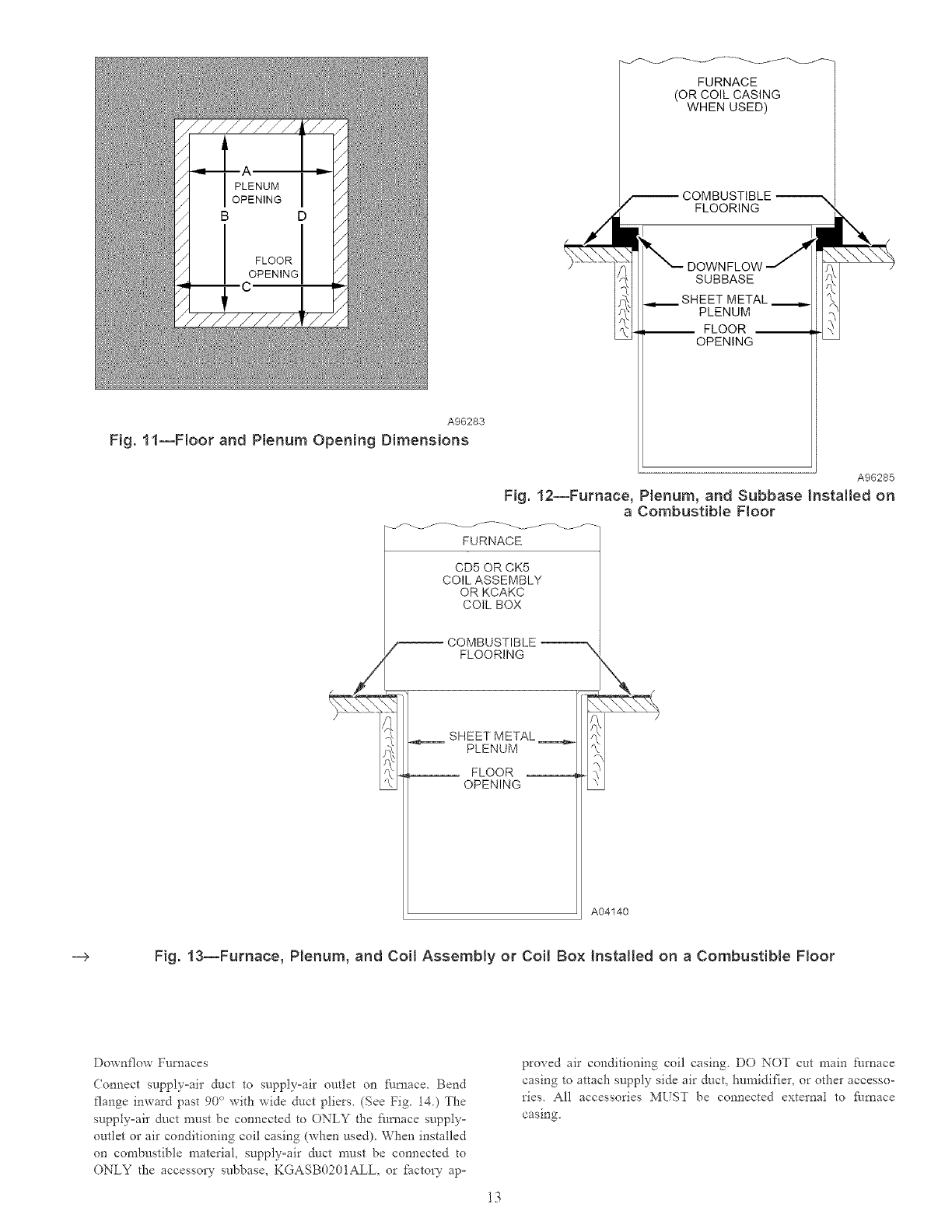 A
PLENUM
OPENING
B
D
FLOOR
OPENING
C

A96283

Fig. 11—Floor and Plenum Opening Dimensions

FURNACE
(OR COIL CASING
WHEN USED)

COMBUSTIBLE
FLOORING

DOWNFLOW
SUBBASE

SHEET METAL
PLENUM

FLOOR
OPENING

A96285

Fig. 12—Furnace, Plenum, and Subbase Installed on a Combustible Floor

FURNACE

CD5 OR CK5
COIL ASSEMBLY
OR KCAKC
COIL BOX

COMBUSTIBLE
FLOORING

SHEET METAL
PLENUM

FLOOR
OPENING

A04140

→ Fig. 13—Furnace, Plenum, and Coil Assembly or Coil Box Installed on a Combustible Floor

Downflow Furnaces

Connect supply-air duct to supply-air outlet on furnace. Bend flange inward past 90° with wide duct pliers. (See Fig. 14.) The supply-air duct must be connected to ONLY the furnace supply-outlet or air conditioning coil casing (when used). When installed on combustible material, supply-air duct must be connected to ONLY the accessory subbase, KGASB0201ALL, or factory approved air conditioning coil casing. DO NOT cut main furnace casing to attach supply side air duct, humidifier, or other accessories. All accessories MUST be connected external to furnace casing.

13